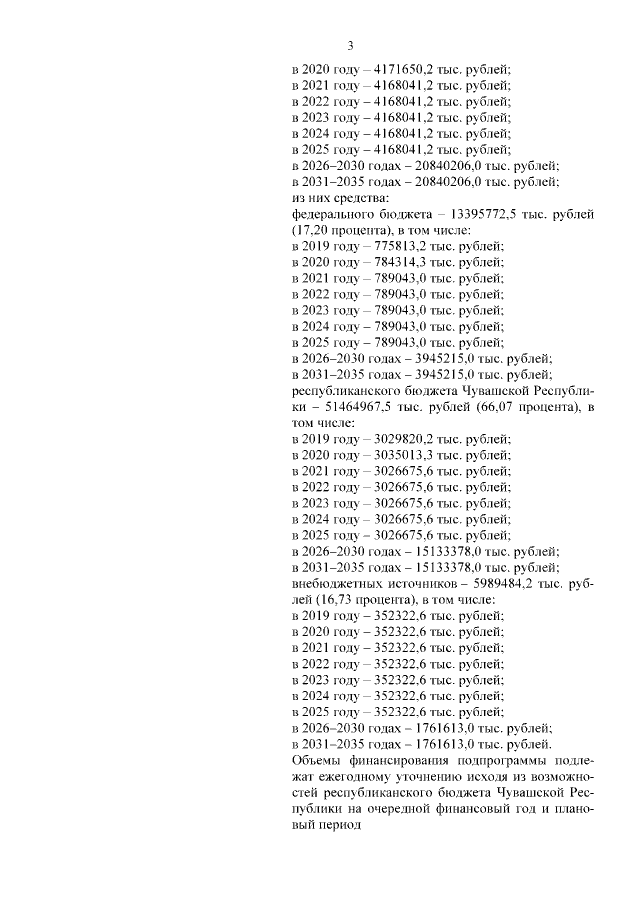 3

в 2020 году – 4171650,2 тыс. рублей;
в 2021 году – 4168041,2 тыс. рублей;
в 2022 году – 4168041,2 тыс. рублей;
в 2023 году – 4168041,2 тыс. рублей;
в 2024 году – 4168041,2 тыс. рублей;
в 2025 году – 4168041,2 тыс. рублей;
в 2026–2030 годах – 20840206,0 тыс. рублей;
в 2031–2035 годах – 20840206,0 тыс. рублей;
из них средства:
федерального бюджета – 13395772,5 тыс. рублей (17,20 процента), в том числе:
в 2019 году – 775813,2 тыс. рублей;
в 2020 году – 784314,3 тыс. рублей;
в 2021 году – 789043,0 тыс. рублей;
в 2022 году – 789043,0 тыс. рублей;
в 2023 году – 789043,0 тыс. рублей;
в 2024 году – 789043,0 тыс. рублей;
в 2025 году – 789043,0 тыс. рублей;
в 2026–2030 годах – 3945215,0 тыс. рублей;
в 2031–2035 годах – 3945215,0 тыс. рублей;
республиканского бюджета Чувашской Республики – 51464967,5 тыс. рублей (66,07 процента), в том числе:
в 2019 году – 3029820,2 тыс. рублей;
в 2020 году – 3035013,3 тыс. рублей;
в 2021 году – 3026675,6 тыс. рублей;
в 2022 году – 3026675,6 тыс. рублей;
в 2023 году – 3026675,6 тыс. рублей;
в 2024 году – 3026675,6 тыс. рублей;
в 2025 году – 3026675,6 тыс. рублей;
в 2026–2030 годах – 15133378,0 тыс. рублей;
в 2031–2035 годах – 15133378,0 тыс. рублей;
внебюджетных источников – 5989484,2 тыс. рублей (16,73 процента), в том числе:
в 2019 году – 352322,6 тыс. рублей;
в 2020 году – 352322,6 тыс. рублей;
в 2021 году – 352322,6 тыс. рублей;
в 2022 году – 352322,6 тыс. рублей;
в 2023 году – 352322,6 тыс. рублей;
в 2024 году – 352322,6 тыс. рублей;
в 2025 году – 352322,6 тыс. рублей;
в 2026–2030 годах – 1761613,0 тыс. рублей;
в 2031–2035 годах – 1761613,0 тыс. рублей.
Объемы финансирования подпрограммы подлежат ежегодному уточнению исходя из возможностей республиканского бюджета Чувашской Республики на очередной финансовый год и плановый период